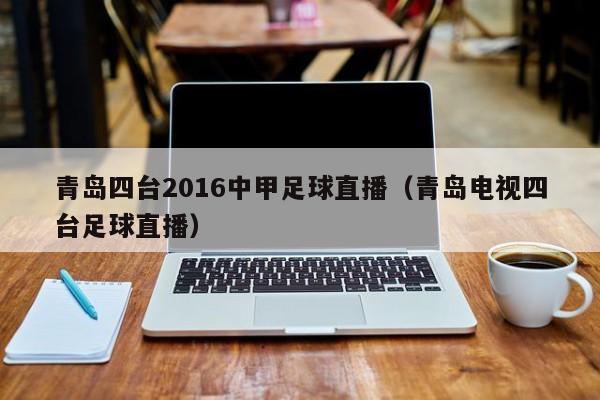 青岛四台2016中甲足球直播（青岛电视四台足球直播）